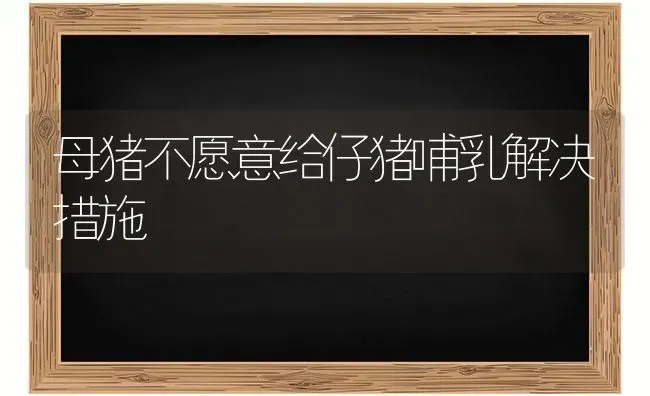 母猪不愿意给仔猪哺乳解决措施